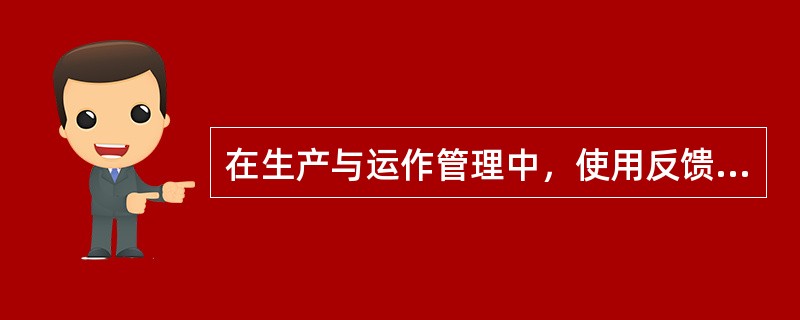 在生产与运作管理中，使用反馈...